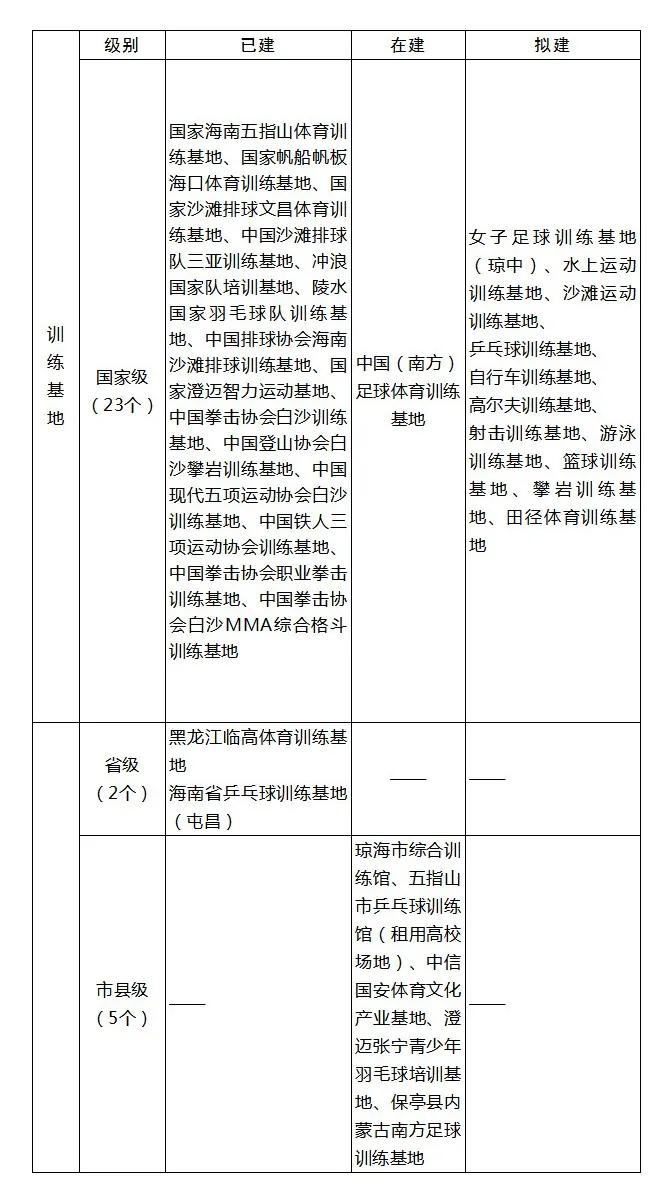 |  | 级别 | 已建 | 在建 | 拟建 |
|---|---|---|---|---|
| 训练基地 | 国家级（23个） | 国家海南五指山体育训练基地、国家帆船帆板海口体育训练基地、国家沙滩排球文昌体育训练基地、中国沙滩排球队三亚训练基地、冲浪国家队培训基地、陵水国家羽毛球队训练基地、中国排球协会海南沙滩排球训练基地、国家澄迈智力运动基地、中国拳击协会白沙训练基地、中国登山协会白沙攀岩训练基地、中国现代五项运动协会白沙训练基地、中国铁人三项运动协会训练基地、中国拳击协会职业拳击训练基地、中国拳击协会白沙MMA综合格斗训练基地 | 中国（南方）足球体育训练基地 | 女子足球训练基地（琼中）、水上运动训练基地、沙滩运动训练基地、乒乓球训练基地、自行车训练基地、高尔夫训练基地、射击训练基地、游泳训练基地、篮球训练基地、攀岩训练基地、田径体育训练基地 |
|  | 省级（2个） | 黑龙江临高体育训练基地 海南省乒乓球训练基地（屯昌） | —— | —— |
|  | 市县级（5个） | —— | 琼海市综合训练馆、五指山市乒乓球训练馆（租用高校场地）、中信国安体育文化产业基地、澄迈张宁青少年羽毛球培训基地、保亭县内蒙古南方足球训练基地 | —— |